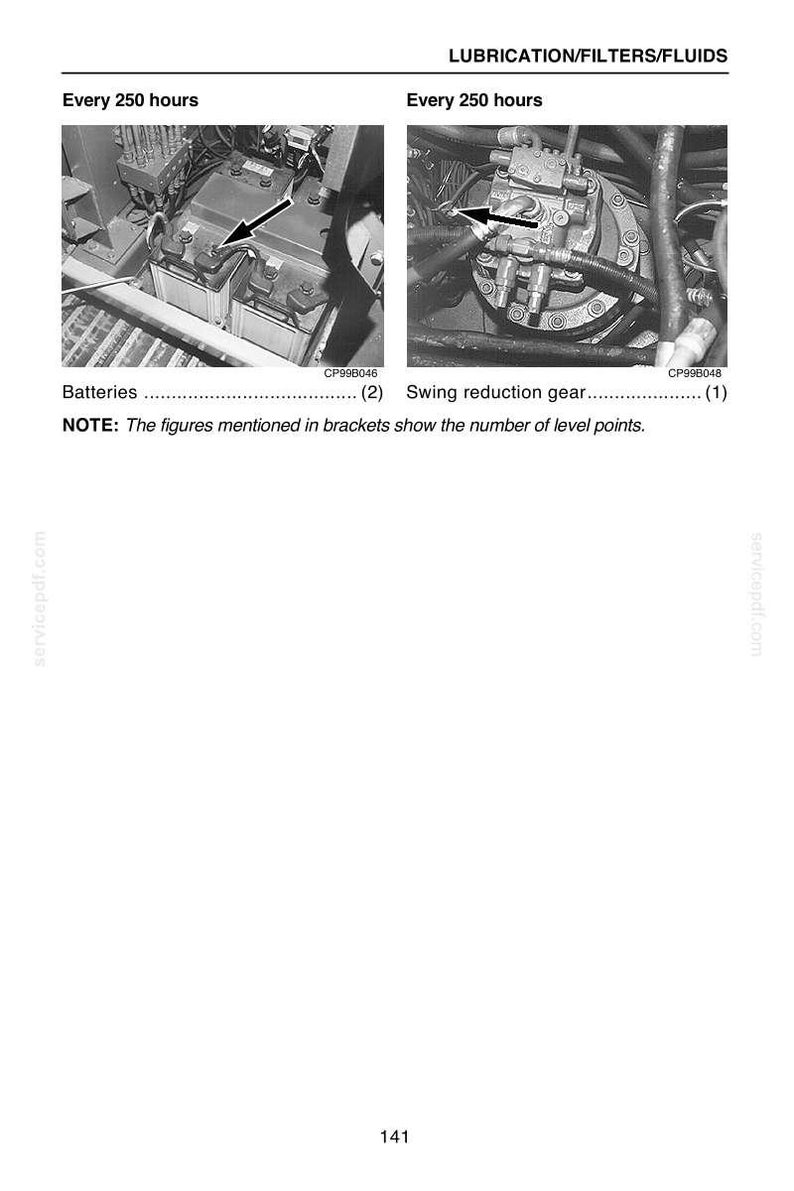 LUBRICATION/FILTERS/FLUIDS

Every 250 hours

CP99B046

Batteries (2)

Every 250 hours

CP99B048

Swing reduction gear (1)

NOTE: The figures mentioned in brackets show the number of level points.

141

servicepdf.com